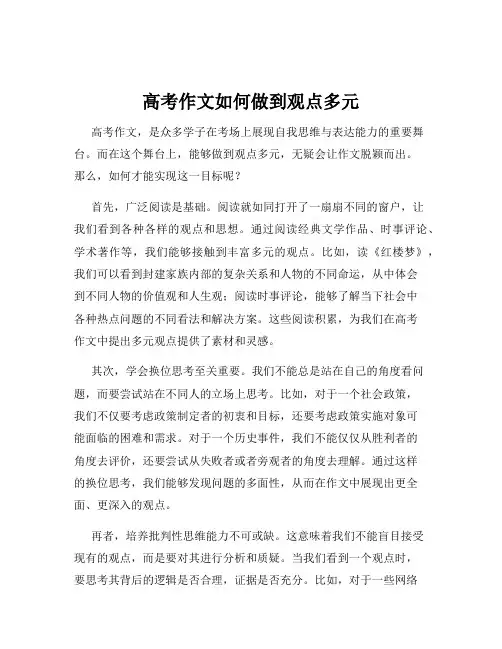 高考作文如何做到观点多元

高考作文，是众多学子在考场上展现自我思维与表达能力的重要舞台。而在这个舞台上，能够做到观点多元，无疑会让作文脱颖而出。那么，如何才能实现这一目标呢？

首先，广泛阅读是基础。阅读就如同打开了一扇扇不同的窗户，让我们看到各种各样的观点和思想。通过阅读经典文学作品、时事评论、学术著作等，我们能够接触到丰富多元的观点。比如，读《红楼梦》，我们可以看到封建家族内部的复杂关系和人物的不同命运，从中体会到不同人物的价值观和人生观；阅读时事评论，能够了解当下社会中各种热点问题的不同看法和解决方案。这些阅读积累，为我们在高考作文中提出多元观点提供了素材和灵感。

其次，学会换位思考至关重要。我们不能总是站在自己的角度看问题，而要尝试站在不同人的立场上思考。比如，对于一个社会政策，我们不仅要考虑政策制定者的初衷和目标，还要考虑政策实施对象可能面临的困难和需求。对于一个历史事件，我们不能仅仅从胜利者的角度去评价，还要尝试从失败者或者旁观者的角度去理解。通过这样的换位思考，我们能够发现问题的多面性，从而在作文中展现出更全面、更深入的观点。

再者，培养批判性思维能力不可或缺。这意味着我们不能盲目接受现有的观点，而是要对其进行分析和质疑。当我们看到一个观点时，要思考其背后的逻辑是否合理，证据是否充分。比如，对于一些网络